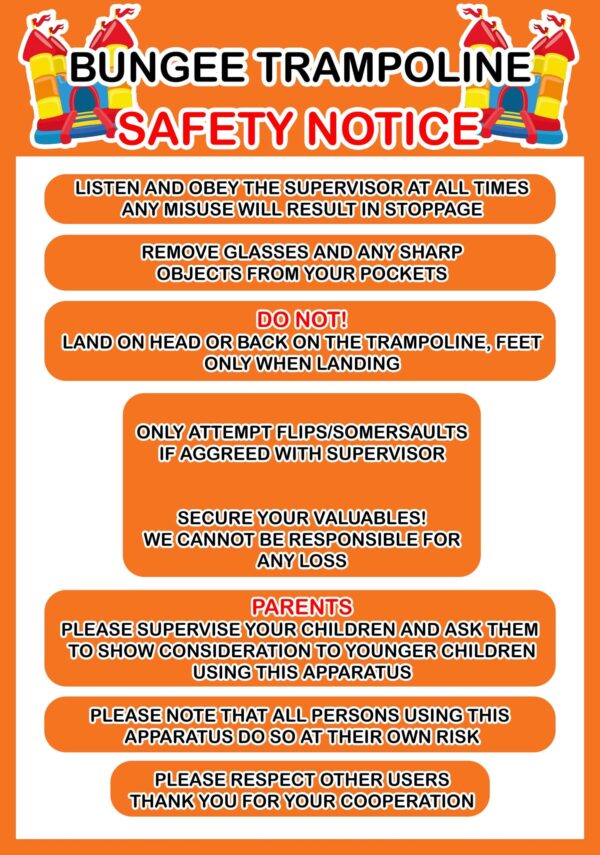 BUNGEE TRAMPOLINE
SAFETY NOTICE

LISTEN AND OBEY THE SUPERVISOR AT ALL TIMES
ANY MISUSE WILL RESULT IN STOPPAGE

REMOVE GLASSES AND ANY SHARP OBJECTS FROM YOUR POCKETS

DO NOT!
LAND ON HEAD OR BACK ON THE TRAMPOLINE, FEET ONLY WHEN LANDING

ONLY ATTEMPT FLIPS/SOMERSAULTS IF AGGREED WITH SUPERVISOR

SECURE YOUR VALUABLES!
WE CANNOT BE RESPONSIBLE FOR ANY LOSS

PARENTS
PLEASE SUPERVISE YOUR CHILDREN AND ASK THEM TO SHOW CONSIDERATION TO YOUNGER CHILDREN USING THIS APPARATUS

PLEASE NOTE THAT ALL PERSONS USING THIS APPARATUS DO SO AT THEIR OWN RISK

PLEASE RESPECT OTHER USERS
THANK YOU FOR YOUR COOPERATION